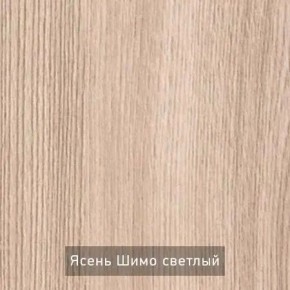 Ясень Шимо светлый